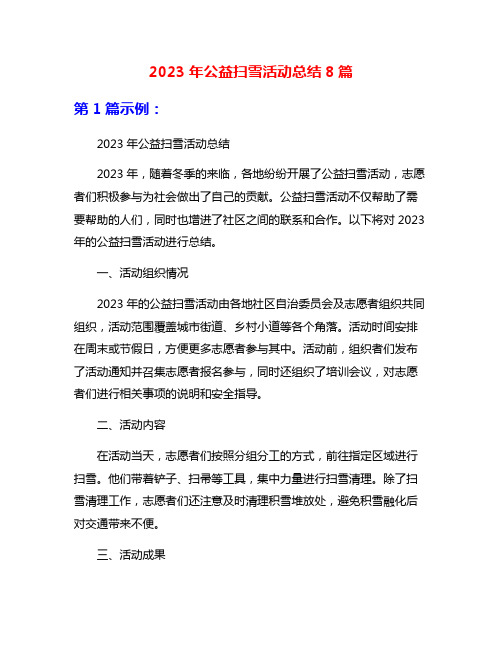 2023 年公益扫雪活动总结 8 篇

第 1 篇示例：

2023 年公益扫雪活动总结

2023 年，随着冬季的来临，各地纷纷开展了公益扫雪活动，志愿者们积极参与为社会做出了自己的贡献。公益扫雪活动不仅帮助了需要帮助的人们，同时也增进了社区之间的联系和合作。以下将对 2023 年的公益扫雪活动进行总结。

一、活动组织情况

2023 年的公益扫雪活动由各地社区自治委员会及志愿者组织共同组织，活动范围覆盖城市街道、乡村小道等各个角落。活动时间安排在周末或节假日，方便更多志愿者参与其中。活动前，组织者们发布了活动通知并召集志愿者报名参与，同时还组织了培训会议，对志愿者们进行相关事项的说明和安全指导。

二、活动内容

在活动当天，志愿者们按照分组分工的方式，前往指定区域进行扫雪。他们带着铲子、扫帚等工具，集中力量进行扫雪清理。除了扫雪清理工作，志愿者们还注意及时清理积雪堆放处，避免积雪融化后对交通带来不便。

三、活动成果